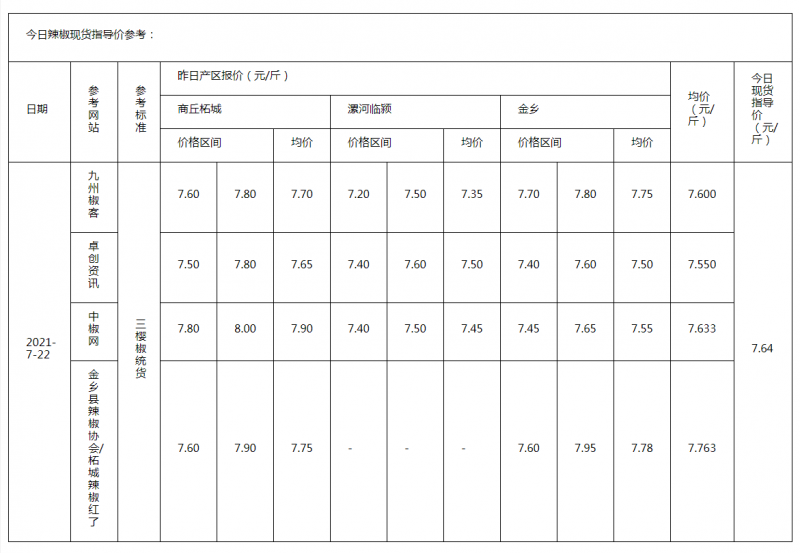 今日辣椒现货指导价参考：

| 日期 | 参考网站 | 参考标准 | 昨日产区报价（元/斤） | | | | | | | | | 均价（元/斤） | 今日现货指导价（元/斤） |
|---|---|---|---|---|---|---|---|---|---|---|---|---|---|
| | | | 商丘柘城 | | | 漯河临颍 | | | 金乡 | | | | |
| | | | 价格区间 | | 均价 | 价格区间 | | 均价 | 价格区间 | | 均价 | | |
| 2021-7-22 | 九州椒客 | 三樱椒统货 | 7.60 | 7.80 | 7.70 | 7.20 | 7.50 | 7.35 | 7.70 | 7.80 | 7.75 | 7.600 | 7.64 |
| | 卓创资讯 | | 7.50 | 7.80 | 7.65 | 7.40 | 7.60 | 7.50 | 7.40 | 7.60 | 7.50 | 7.550 | |
| | 中椒网 | | 7.80 | 8.00 | 7.90 | 7.40 | 7.50 | 7.45 | 7.45 | 7.65 | 7.55 | 7.633 | |
| | 金乡县辣椒协会/柘城辣椒红了 | | 7.60 | 7.90 | 7.75 | - | - | - | 7.60 | 7.95 | 7.78 | 7.763 | |